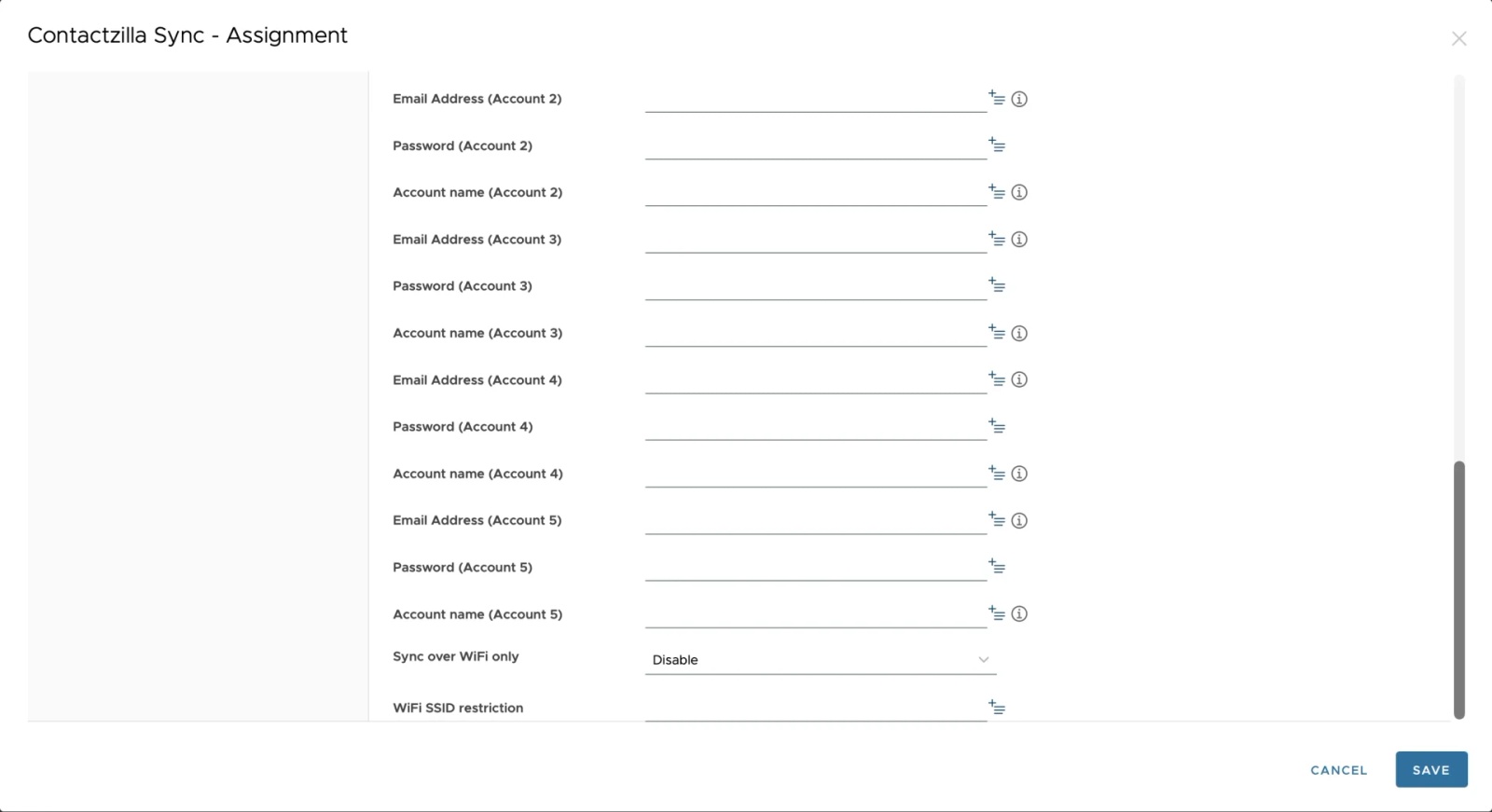 Contactzilla Sync - Assignment

Email Address (Account 2)

Password (Account 2)

Account name (Account 2)

Email Address (Account 3)

Password (Account 3)

Account name (Account 3)

Email Address (Account 4)

Password (Account 4)

Account name (Account 4)

Email Address (Account 5)

Password (Account 5)

Account name (Account 5)

Sync over WiFi only

Disable

WiFi SSID restriction

CANCEL

SAVE